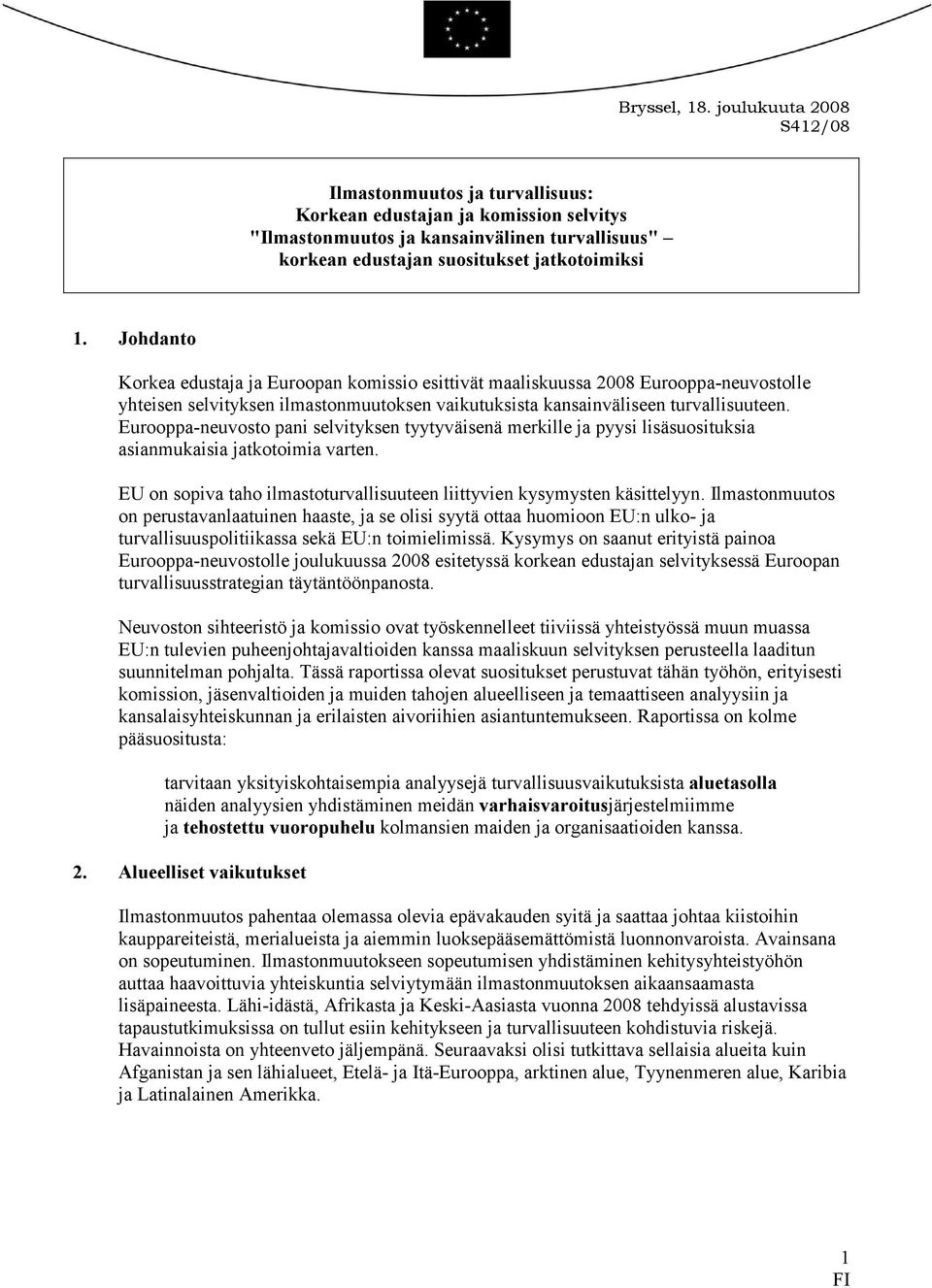 Bryssel, 18. joulukuuta 2008
S412/08

Ilmastonmuutos ja turvallisuus:
Korkean edustajan ja komission selvitys
"Ilmastonmuutos ja kansainvälinen turvallisuus" –
korkean edustajan suositukset jatkotoimiksi

1. Johdanto

Korkea edustaja ja Euroopan komissio esittivät maaliskuussa 2008 Eurooppa-neuvostolle yhteisen selvityksen ilmastonmuutoksen vaikutuksista kansainväliseen turvallisuuteen. Eurooppa-neuvosto pani selvityksen tyytyväisenä merkille ja pyysi lisäsuosituksia asianmukaisia jatkotoimia varten.

EU on sopiva taho ilmastoturvallisuuteen liittyvien kysymysten käsittelyyn. Ilmastonmuutos on perustavanlaatuinen haaste, ja se olisi syytä ottaa huomioon EU:n ulko- ja turvallisuuspolitiikassa sekä EU:n toimielimissä. Kysymys on saanut erityistä painoa Eurooppa-neuvostolle joulukuussa 2008 esitetyssä korkean edustajan selvityksessä Euroopan turvallisuusstrategian täytäntöönpanosta.

Neuvoston sihteeristö ja komissio ovat työskennelleet tiiviissä yhteistyössä muun muassa EU:n tulevien puheenjohtajavaltioiden kanssa maaliskuun selvityksen perusteella laaditun suunnitelman pohjalta. Tässä raportissa olevat suositukset perustuvat tähän työhön, erityisesti komission, jäsenvaltioiden ja muiden tahojen alueelliseen ja temaattiseen analyysiin ja kansalaisyhteiskunnan ja erilaisten aivoriihien asiantuntemukseen. Raportissa on kolme pääsuositusta:

tarvitaan yksityiskohtaisempia analyysejä turvallisuusvaikutuksista aluetasolla
näiden analyysien yhdistäminen meidän varhaisvaroitusjärjestelmiimme
ja tehostettu vuoropuhelu kolmansien maiden ja organisaatioiden kanssa.

2. Alueelliset vaikutukset

Ilmastonmuutos pahentaa olemassa olevia epävakauden syitä ja saattaa johtaa kiistoihin kauppareiteistä, merialueista ja aiemmin luoksepääsemättömistä luonnonvaroista. Avainsana on sopeutuminen. Ilmastonmuutokseen sopeutumisen yhdistäminen kehitysyhteistyöhön auttaa haavoittuvia yhteiskuntia selviytymään ilmastonmuutoksen aikaansaamasta lisäpaineesta. Lähi-idästä, Afrikasta ja Keski-Aasiasta vuonna 2008 tehdyissä alustavissa tapaustutkimuksissa on tullut esiin kehitykseen ja turvallisuuteen kohdistuvia riskejä. Havainnoista on yhteenveto jäljempänä. Seuraavaksi olisi tutkittava sellaisia alueita kuin Afganistan ja sen lähialueet, Etelä- ja Itä-Eurooppa, arktinen alue, Tyynenmeren alue, Karibia ja Latinalainen Amerikka.

1
FI